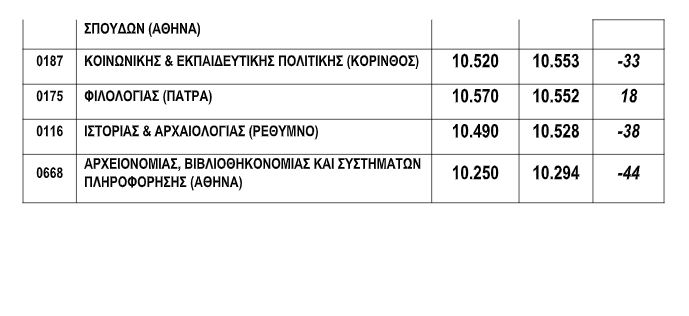 | | ΣΠΟΥΔΩΝ (ΑΘΗΝΑ) | | | |
|---|---|---|---|---|
| 0187 | ΚΟΙΝΩΝΙΚΗΣ & ΕΚΠΑΙΔΕΥΤΙΚΗΣ ΠΟΛΙΤΙΚΗΣ (ΚΟΡΙΝΘΟΣ) | 10.520 | 10.553 | -33 |
| 0175 | ΦΙΛΟΛΟΓΙΑΣ (ΠΑΤΡΑ) | 10.570 | 10.552 | 18 |
| 0116 | ΙΣΤΟΡΙΑΣ & ΑΡΧΑΙΟΛΟΓΙΑΣ (ΡΕΘΥΜΝΟ) | 10.490 | 10.528 | -38 |
| 0668 | ΑΡΧΕΙΟΝΟΜΙΑΣ, ΒΙΒΛΙΟΘΗΚΟΝΟΜΙΑΣ ΚΑΙ ΣΥΣΤΗΜΑΤΩΝ ΠΛΗΡΟΦΟΡΗΣΗΣ (ΑΘΗΝΑ) | 10.250 | 10.294 | -44 |